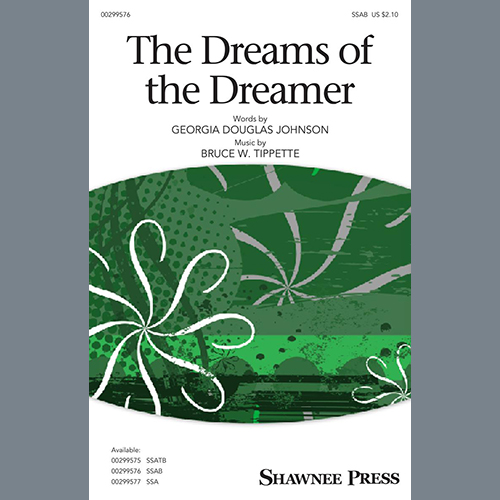 00299576

SSAB US $2.10

The Dreams of the Dreamer

Words by
GEORGIA DOUGLAS JOHNSON
Music by
BRUCE W. TIPPETTE

Available:
00299575 SSATB
00299576 SSAB
00299577 SSA

SHAWNEE PRESS